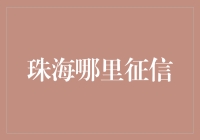 珠海哪里征信